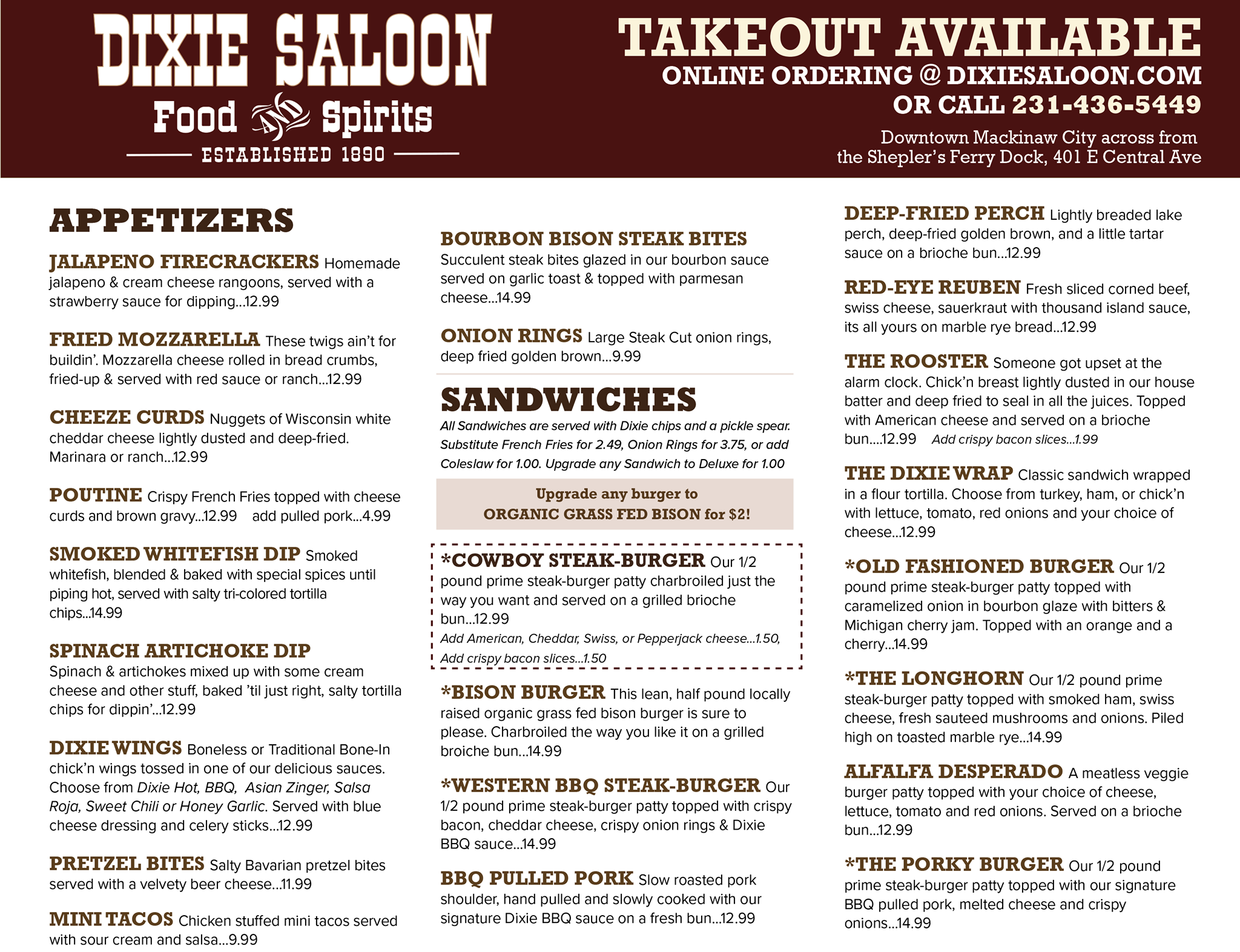 DIXIE SALOON
Food AND Spirits
ESTABLISHED 1890

TAKEOUT AVAILABLE
ONLINE ORDERING @ DIXIESALOON.COM
OR CALL 231-436-5449
Downtown Mackinaw City across from the Shepler's Ferry Dock, 401 E Central Ave

APPETIZERS

JALAPENO FIRECRACKERS Homemade jalapeno & cream cheese rangoons, served with a strawberry sauce for dipping...12.99

FRIED MOZZARELLA These twigs ain't for buildin'. Mozzarella cheese rolled in bread crumbs, fried-up & served with red sauce or ranch...12.99

CHEEZE CURDS Nuggets of Wisconsin white cheddar cheese lightly dusted and deep-fried. Marinara or ranch...12.99

POUTINE Crispy French Fries topped with cheese curds and brown gravy...12.99 add pulled pork...4.99

SMOKED WHITEFISH DIP Smoked whitefish, blended & baked with special spices until piping hot, served with salty tri-colored tortilla chips...14.99

SPINACH ARTICHOKE DIP Spinach & artichokes mixed up with some cream cheese and other stuff, baked 'til just right, salty tortilla chips for dippin'...12.99

DIXIE WINGS Boneless or Traditional Bone-In chick'n wings tossed in one of our delicious sauces. Choose from Dixie Hot, BBQ, Asian Zinger, Salsa Roja, Sweet Chili or Honey Garlic. Served with blue cheese dressing and celery sticks...12.99

PRETZEL BITES Salty Bavarian pretzel bites served with a velvety beer cheese...11.99

MINI TACOS Chicken stuffed mini tacos served with sour cream and salsa...9.99

BOURBON BISON STEAK BITES Succulent steak bites glazed in our bourbon sauce served on garlic toast & topped with parmesan cheese...14.99

ONION RINGS Large Steak Cut onion rings, deep fried golden brown...9.99

SANDWICHES
All Sandwiches are served with Dixie chips and a pickle spear. Substitute French Fries for 2.49, Onion Rings for 3.75, or add Coleslaw for 1.00. Upgrade any Sandwich to Deluxe for 1.00

Upgrade any burger to ORGANIC GRASS FED BISON for $2!

*COWBOY STEAK-BURGER Our 1/2 pound prime steak-burger patty charbroiled just the way you want and served on a grilled brioche bun...12.99
Add American, Cheddar, Swiss, or Pepperjack cheese...1.50, Add crispy bacon slices...1.50

*BISON BURGER This lean, half pound locally raised organic grass fed bison burger is sure to please. Charbroiled the way you like it on a grilled broiche bun...14.99

*WESTERN BBQ STEAK-BURGER Our 1/2 pound prime steak-burger patty topped with crispy bacon, cheddar cheese, crispy onion rings & Dixie BBQ sauce...14.99

BBQ PULLED PORK Slow roasted pork shoulder, hand pulled and slowly cooked with our signature Dixie BBQ sauce on a fresh bun...12.99

DEEP-FRIED PERCH Lightly breaded lake perch, deep-fried golden brown, and a little tartar sauce on a brioche bun...12.99

RED-EYE REUBEN Fresh sliced corned beef, swiss cheese, sauerkraut with thousand island sauce, its all yours on marble rye bread...12.99

THE ROOSTER Someone got upset at the alarm clock. Chick'n breast lightly dusted in our house batter and deep fried to seal in all the juices. Topped with American cheese and served on a brioche bun....12.99 Add crispy bacon slices...1.99

THE DIXIE WRAP Classic sandwich wrapped in a flour tortilla. Choose from turkey, ham, or chick'n with lettuce, tomato, red onions and your choice of cheese...12.99

*OLD FASHIONED BURGER Our 1/2 pound prime steak-burger patty topped with caramelized onion in bourbon glaze with bitters & Michigan cherry jam. Topped with an orange and a cherry...14.99

*THE LONGHORN Our 1/2 pound prime steak-burger patty topped with smoked ham, swiss cheese, fresh sauteed mushrooms and onions. Piled high on toasted marble rye...14.99

ALFALFA DESPERADO A meatless veggie burger patty topped with your choice of cheese, lettuce, tomato and red onions. Served on a brioche bun...12.99

*THE PORKY BURGER Our 1/2 pound prime steak-burger patty topped with our signature BBQ pulled pork, melted cheese and crispy onions...14.99